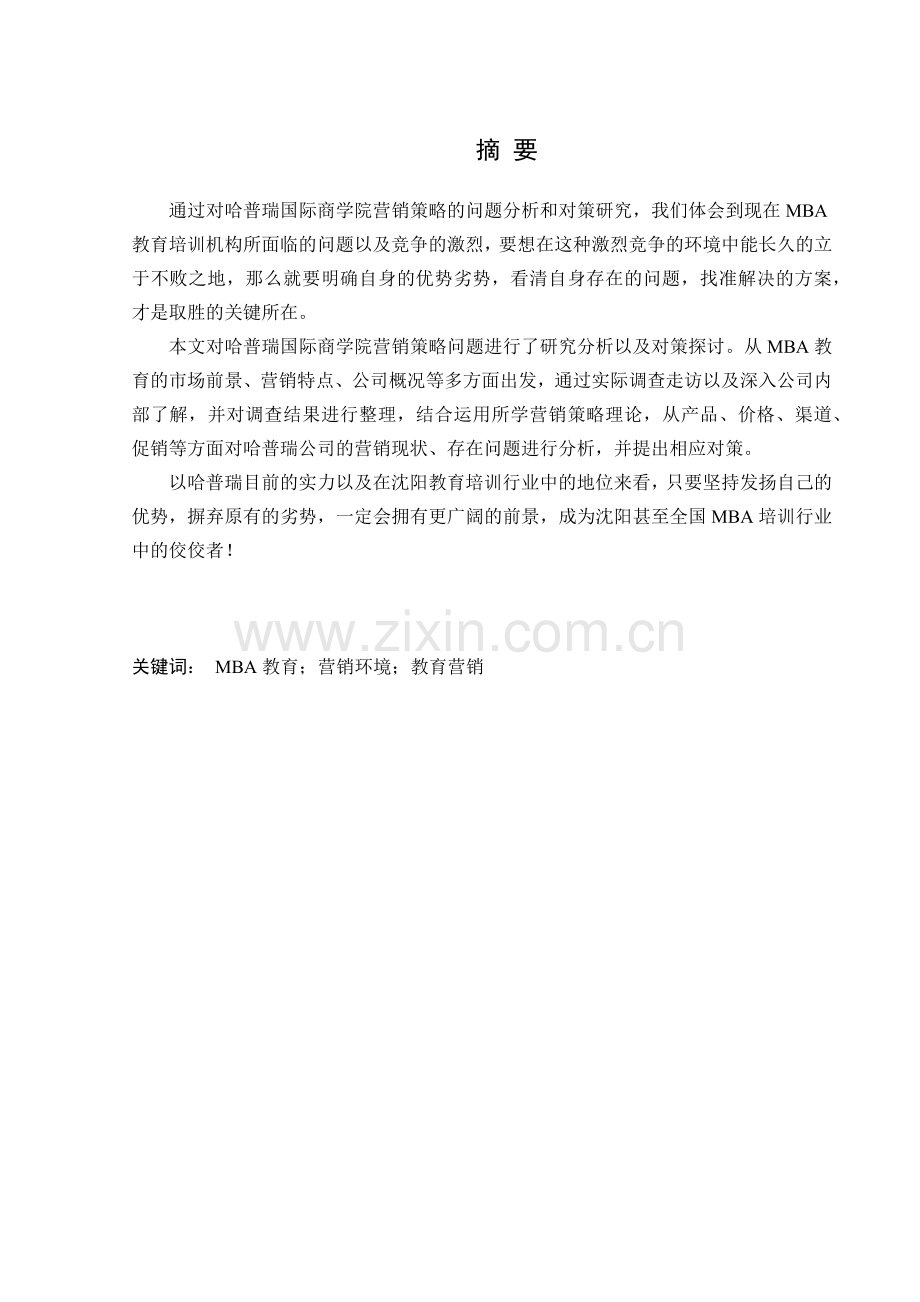 摘 要

通过对哈普瑞国际商学院营销策略的问题分析和对策研究，我们体会到现在 MBA 教育培训机构所面临的问题以及竞争的激烈，要想在这种激烈竞争的环境中能长久的立于不败之地，那么就要明确自身的优势劣势，看清自身存在的问题，找准解决的方案，才是取胜的关键所在。

本文对哈普瑞国际商学院营销策略问题进行了研究分析以及对策探讨。从 MBA 教育的市场前景、营销特点、公司概况等多方面出发，通过实际调查走访以及深入公司内部了解，并对调查结果进行整理，结合运用所学营销策略理论，从产品、价格、渠道、促销等方面对哈普瑞公司的营销现状、存在问题进行分析，并提出相应对策。

以哈普瑞目前的实力以及在沈阳教育培训行业中的地位来看，只要坚持发扬自己的优势，摒弃原有的劣势，一定会拥有更广阔的前景，成为沈阳甚至全国 MBA 培训行业中的佼佼者！

www.zixin.com.cn

关键词： MBA 教育；营销环境；教育营销